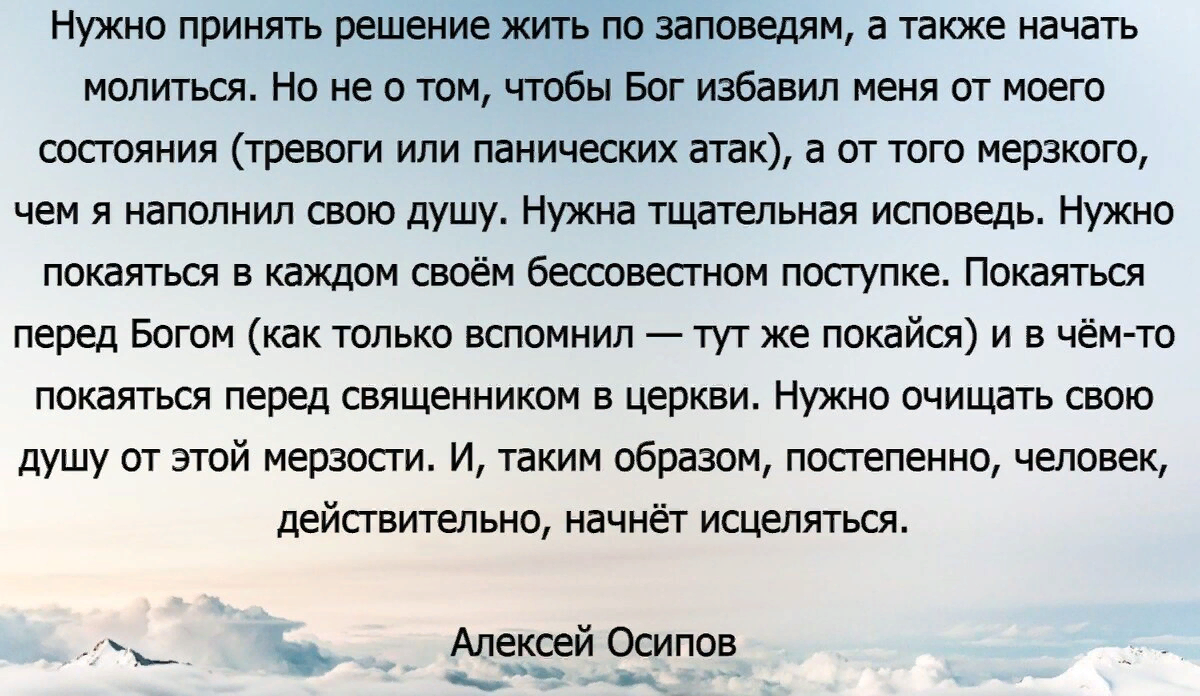 Нужно принять решение жить по заповедям, а также начать молиться. Но не о том, чтобы Бог избавил меня от моего состояния (тревоги или панических атак), а от того мерзкого, чем я наполнил свою душу. Нужна тщательная исповедь. Нужно покаяться в каждом своём бессовестном поступке. Покаяться перед Богом (как только вспомнил — тут же покайся) и в чём-то покаяться перед священником в церкви. Нужно очищать свою душу от этой мерзости. И, таким образом, постепенно, человек, действительно, начнёт исцеляться.

Алексей Осипов